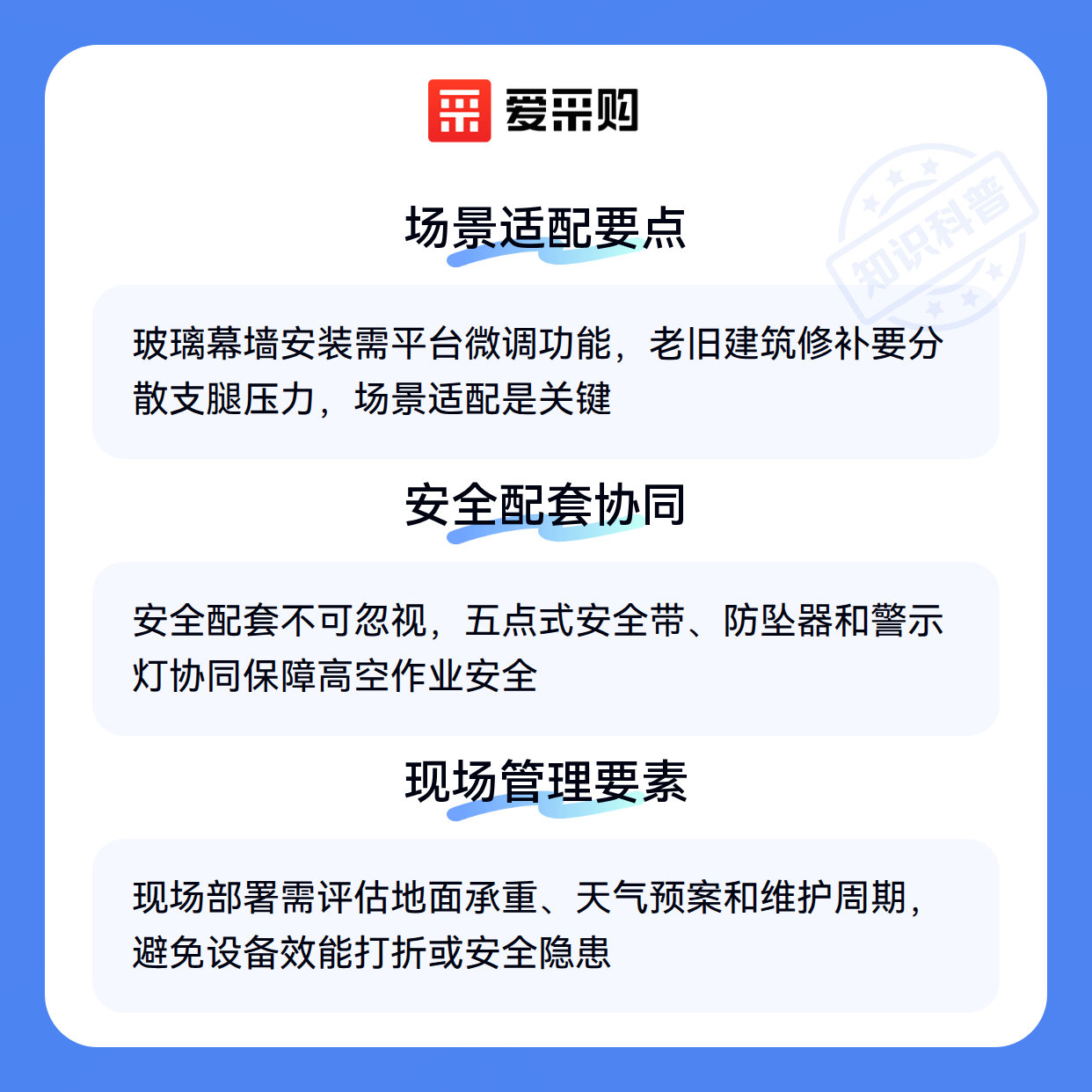 爱采购

场景适配要点

玻璃幕墙安装需平台微调功能，老旧建筑修补要分散支腿压力，场景适配是关键

安全配套协同

安全配套不可忽视，五点式安全带、防坠器和警示灯协同保障高空作业安全

现场管理要素

现场部署需评估地面承重、天气预案和维护周期，避免设备效能打折或安全隐患

知识科普